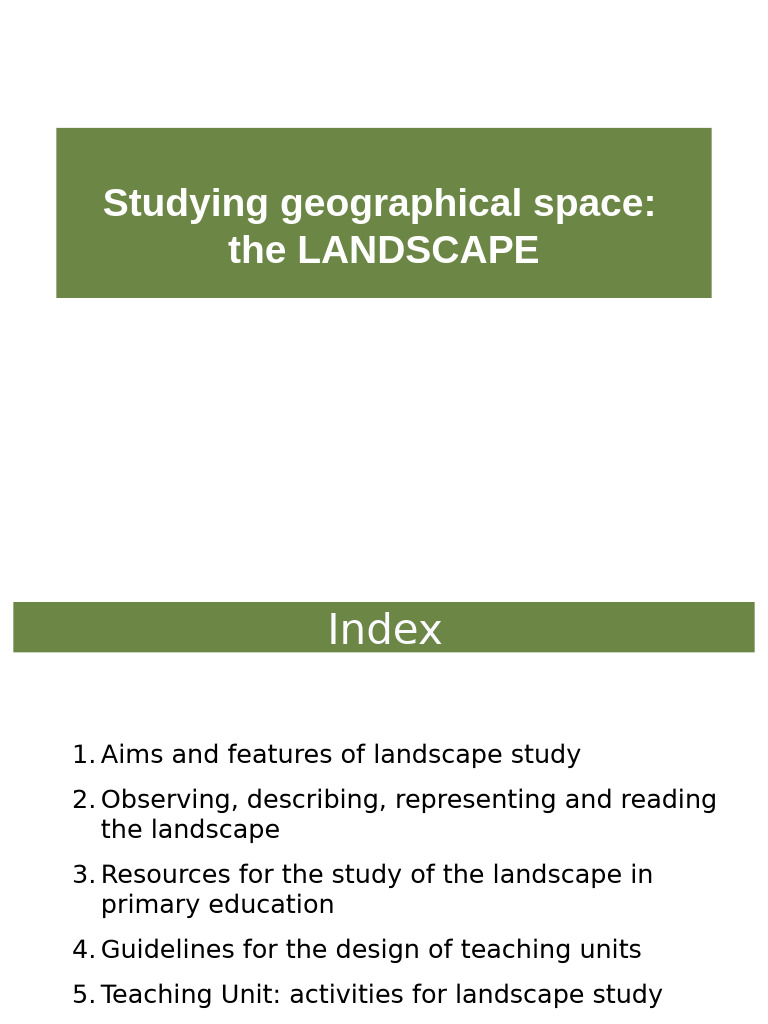 Studying geographical space: the LANDSCAPE

Index

1. Aims and features of landscape study
2. Observing, describing, representing and reading the landscape
3. Resources for the study of the landscape in primary education
4. Guidelines for the design of teaching units
5. Teaching Unit: activities for landscape study